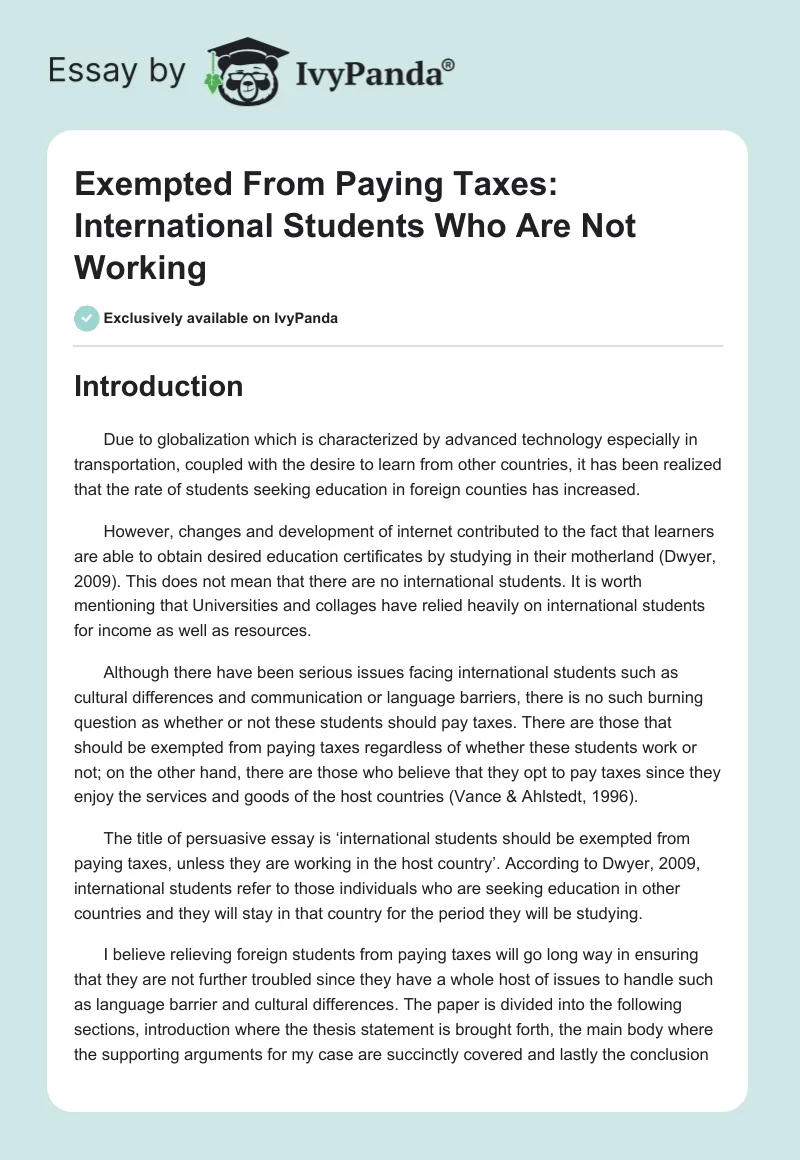 Essay by IvyPanda®

Exempted From Paying Taxes: International Students Who Are Not Working

Exclusively available on IvyPanda

Introduction

Due to globalization which is characterized by advanced technology especially in transportation, coupled with the desire to learn from other countries, it has been realized that the rate of students seeking education in foreign counties has increased.

However, changes and development of internet contributed to the fact that learners are able to obtain desired education certificates by studying in their motherland (Dwyer, 2009). This does not mean that there are no international students. It is worth mentioning that Universities and collages have relied heavily on international students for income as well as resources.

Although there have been serious issues facing international students such as cultural differences and communication or language barriers, there is no such burning question as whether or not these students should pay taxes. There are those that should be exempted from paying taxes regardless of whether these students work or not; on the other hand, there are those who believe that they opt to pay taxes since they enjoy the services and goods of the host countries (Vance & Ahlstedt, 1996).

The title of persuasive essay is 'international students should be exempted from paying taxes, unless they are working in the host country'. According to Dwyer, 2009, international students refer to those individuals who are seeking education in other countries and they will stay in that country for the period they will be studying.

I believe relieving foreign students from paying taxes will go long way in ensuring that they are not further troubled since they have a whole host of issues to handle such as language barrier and cultural differences. The paper is divided into the following sections, introduction where the thesis statement is brought forth, the main body where the supporting arguments for my case are succinctly covered and lastly the conclusion